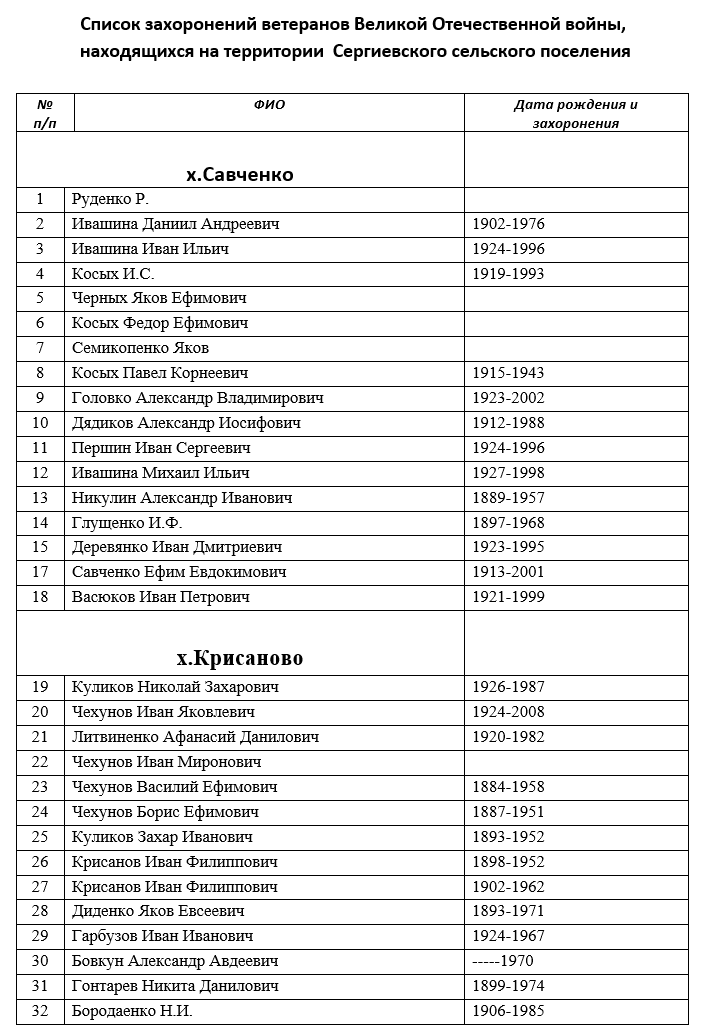 Список захоронений ветеранов Великой Отечественной войны, находящихся на территории Сергиевского сельского поселения

| № п/п | ФИО | Дата рождения и захоронения |
|---|---|---|
| | х.Савченко | |
| 1 | Руденко Р. | |
| 2 | Ивашина Даниил Андреевич | 1902-1976 |
| 3 | Ивашина Иван Ильич | 1924-1996 |
| 4 | Косых И.С. | 1919-1993 |
| 5 | Черных Яков Ефимович | |
| 6 | Косых Федор Ефимович | |
| 7 | Семикопенко Яков | |
| 8 | Косых Павел Корнеевич | 1915-1943 |
| 9 | Головко Александр Владимирович | 1923-2002 |
| 10 | Дядиков Александр Иосифович | 1912-1988 |
| 11 | Першин Иван Сергеевич | 1924-1996 |
| 12 | Ивашина Михаил Ильич | 1927-1998 |
| 13 | Никулин Александр Иванович | 1889-1957 |
| 14 | Глущенко И.Ф. | 1897-1968 |
| 15 | Деревянко Иван Дмитриевич | 1923-1995 |
| 17 | Савченко Ефим Евдокимович | 1913-2001 |
| 18 | Васюков Иван Петрович | 1921-1999 |
| | х.Крисаново | |
| 19 | Куликов Николай Захарович | 1926-1987 |
| 20 | Чехунов Иван Яковлевич | 1924-2008 |
| 21 | Литвиненко Афанасий Данилович | 1920-1982 |
| 22 | Чехунов Иван Миронович | |
| 23 | Чехунов Василий Ефимович | 1884-1958 |
| 24 | Чехунов Борис Ефимович | 1887-1951 |
| 25 | Куликов Захар Иванович | 1893-1952 |
| 26 | Крисанов Иван Филиппович | 1898-1952 |
| 27 | Крисанов Иван Филиппович | 1902-1962 |
| 28 | Диденко Яков Евсеевич | 1893-1971 |
| 29 | Гарбузов Иван Иванович | 1924-1967 |
| 30 | Бовкун Александр Авдеевич | -----1970 |
| 31 | Гонтарев Никита Данилович | 1899-1974 |
| 32 | Бородаенко Н.И. | 1906-1985 |